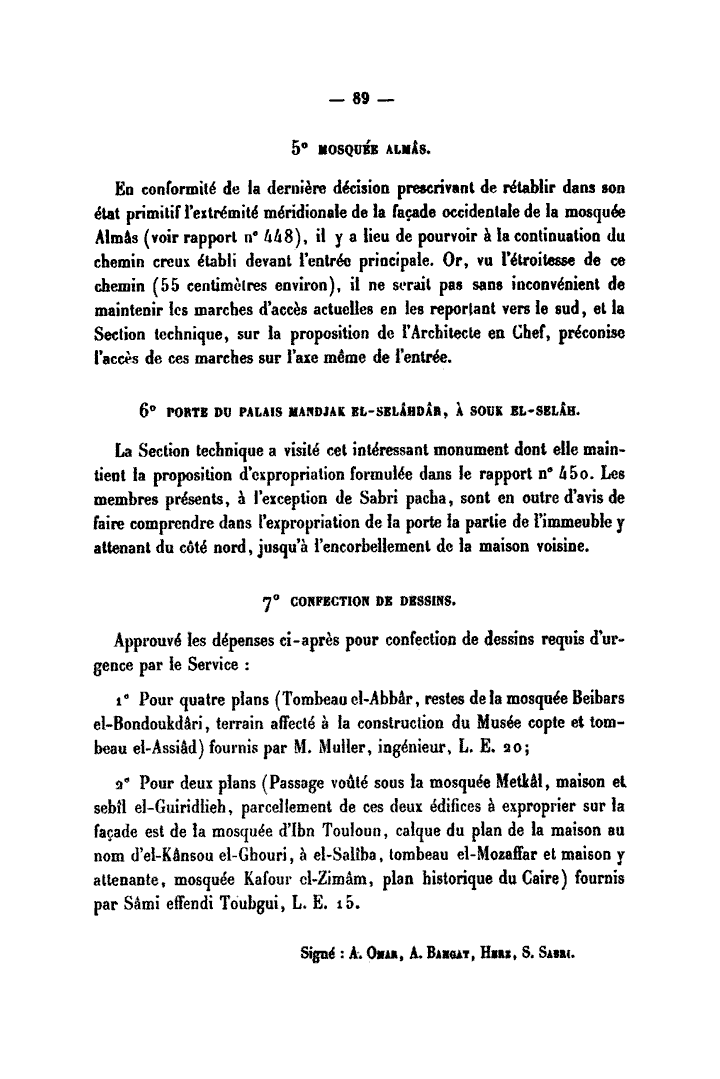 — 89 —

5° MOSQUÉE ALMÂS.

En conformité de la dernière décision prescrivant de rétablir dans son état primitif l'extrémité méridionale de la façade occidentale de la mosquée Almâs (voir rapport n° 448), il y a lieu de pourvoir à la continuation du chemin creux établi devant l'entrée principale. Or, vu l'étroitesse de ce chemin (55 centimètres environ), il ne serait pas sans inconvénient de maintenir les marches d'accès actuelles en les reportant vers le sud, et la Section technique, sur la proposition de l'Architecte en Chef, préconise l'accès de ces marches sur l'axe même de l'entrée.

6° PORTE DU PALAIS MANDJAK EL-SELÂHDÂR, À SOUK EL-SELÂH.

La Section technique a visité cet intéressant monument dont elle maintient la proposition d'expropriation formulée dans le rapport n° 450. Les membres présents, à l'exception de Sabri pacha, sont en outre d'avis de faire comprendre dans l'expropriation de la porte la partie de l'immeuble y attenant du côté nord, jusqu'à l'encorbellement de la maison voisine.

7° CONFECTION DE DESSINS.

Approuvé les dépenses ci-après pour confection de dessins requis d'urgence par le Service :

1° Pour quatre plans (Tombeau el-Abbâr, restes de la mosquée Beibars el-Bondoukdâri, terrain affecté à la construction du Musée copte et tombeau el-Assiâd) fournis par M. Muller, ingénieur, L. E. 20;

2° Pour deux plans (Passage voûté sous la mosquée Metkâl, maison et sebîl el-Guiridlieh, parcellement de ces deux édifices à exproprier sur la façade est de la mosquée d'Ibn Touloun, calque du plan de la maison au nom d'el-Kânsou el-Ghouri, à el-Salîba, tombeau el-Mozaffar et maison y attenante, mosquée Kafour el-Zimâm, plan historique du Caire) fournis par Sâmi effendi Toubgui, L. E. 15.

Signé : A. OMAR, A. BAHGAT, HERZ, S. SABRI.